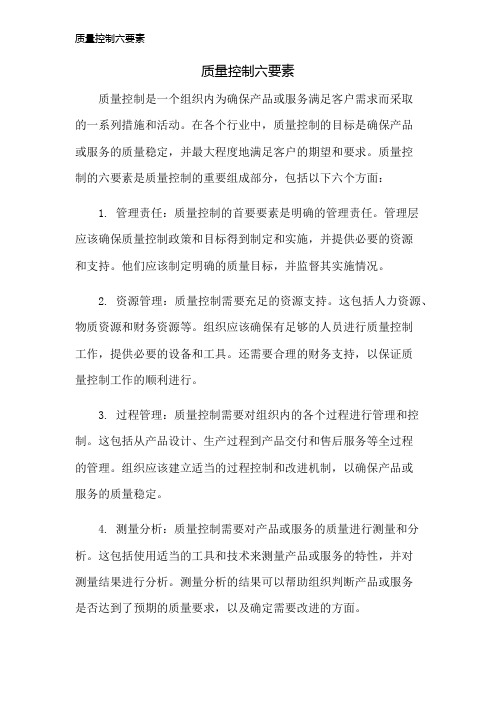 质量控制六要素

质量控制六要素

质量控制是一个组织内为确保产品或服务满足客户需求而采取的一系列措施和活动。在各个行业中，质量控制的目标是确保产品或服务的质量稳定，并最大程度地满足客户的期望和要求。质量控制的六要素是质量控制的重要组成部分，包括以下六个方面：

1. 管理责任：质量控制的首要要素是明确的管理责任。管理层应该确保质量控制政策和目标得到制定和实施，并提供必要的资源和支持。他们应该制定明确的质量目标，并监督其实施情况。

2. 资源管理：质量控制需要充足的资源支持。这包括人力资源、物质资源和财务资源等。组织应该确保有足够的人员进行质量控制工作，提供必要的设备和工具。还需要合理的财务支持，以保证质量控制工作的顺利进行。

3. 过程管理：质量控制需要对组织内的各个过程进行管理和控制。这包括从产品设计、生产过程到产品交付和售后服务等全过程的管理。组织应该建立适当的过程控制和改进机制，以确保产品或服务的质量稳定。

4. 测量分析：质量控制需要对产品或服务的质量进行测量和分析。这包括使用适当的工具和技术来测量产品或服务的特性，并对测量结果进行分析。测量分析的结果可以帮助组织判断产品或服务是否达到了预期的质量要求，以及确定需要改进的方面。